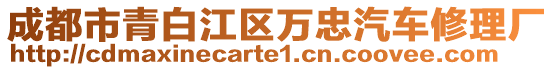 成都市青白江区万忠汽车修理厂
http://cdmaxinecarte1.cn.coovee.com